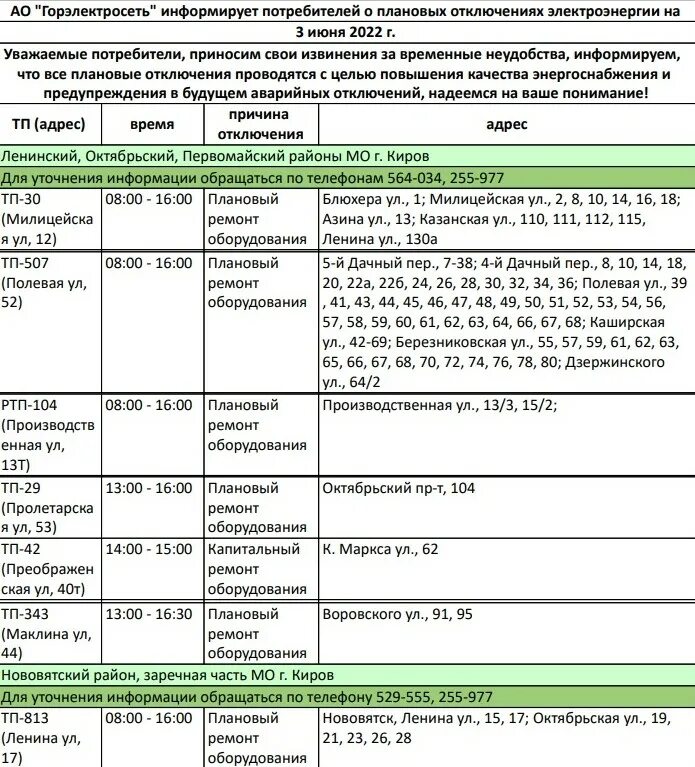 АО "Горэлектросеть" информирует потребителей о плановых отключениях электроэнергии на 3 июня 2022 г.

Уважаемые потребители, приносим свои извинения за временные неудобства, информируем, что все плановые отключения проводятся с целью повышения качества энергоснабжения и предупреждения в будущем аварийных отключений, надеемся на ваше понимание!

| ТП (адрес) | время | причина отключения | адрес |
|---|---|---|---|
| Ленинский, Октябрьский, Первомайский районы МО г. Киров | | | |
| Для уточнения информации обращаться по телефонам 564-034, 255-977 | | | |
| ТП-30 (Милицейская ул, 12) | 08:00 - 16:00 | Плановый ремонт оборудования | Блюхера ул., 1; Милицейская ул., 2, 8, 10, 14, 16, 18; Азина ул., 13; Казанская ул., 110, 111, 112, 115, Ленина ул., 130а |
| ТП-507 (Полевая ул, 52) | 08:00 - 16:00 | Плановый ремонт оборудования | 5-й Дачный пер., 7-38; 4-й Дачный пер., 8, 10, 14, 18, 20, 22а, 22б, 24, 26, 28, 30, 32, 34, 36; Полевая ул., 39 , 41, 43, 44, 45, 46, 47, 48, 49, 50, 51, 52, 53, 54, 56, 57, 58, 59, 60, 61, 62, 63, 64, 66, 67, 68; Каширская ул., 42-69; Березниковская ул., 55, 57, 59, 61, 62, 63, 65, 66, 67, 68, 70, 72, 74, 76, 78, 80; Дзержинского ул., 64/2 |
| РТП-104 (Производственная ул, 13Т) | 08:00 - 16:00 | Плановый ремонт оборудования | Производственная ул., 13/3, 15/2; |
| ТП-29 (Пролетарская ул, 53) | 13:00 - 16:00 | Плановый ремонт оборудования | Октябрьский пр-т, 104 |
| ТП-42 (Преображенская ул, 40т) | 14:00 - 15:00 | Капитальный ремонт оборудования | К. Маркса ул., 62 |
| ТП-343 (Маклина ул, 44) | 13:00 - 16:30 | Плановый ремонт оборудования | Воровского ул., 91, 95 |
| Нововятский район, заречная часть МО г. Киров | | | |
| Для уточнения информации обращаться по телефону 529-555, 255-977 | | | |
| ТП-813 (Ленина ул, 17) | 08:00 - 16:00 | Плановый ремонт оборудования | Нововятск, Ленина ул., 15, 17; Октябрьская ул., 19, 21, 23, 26, 28 |